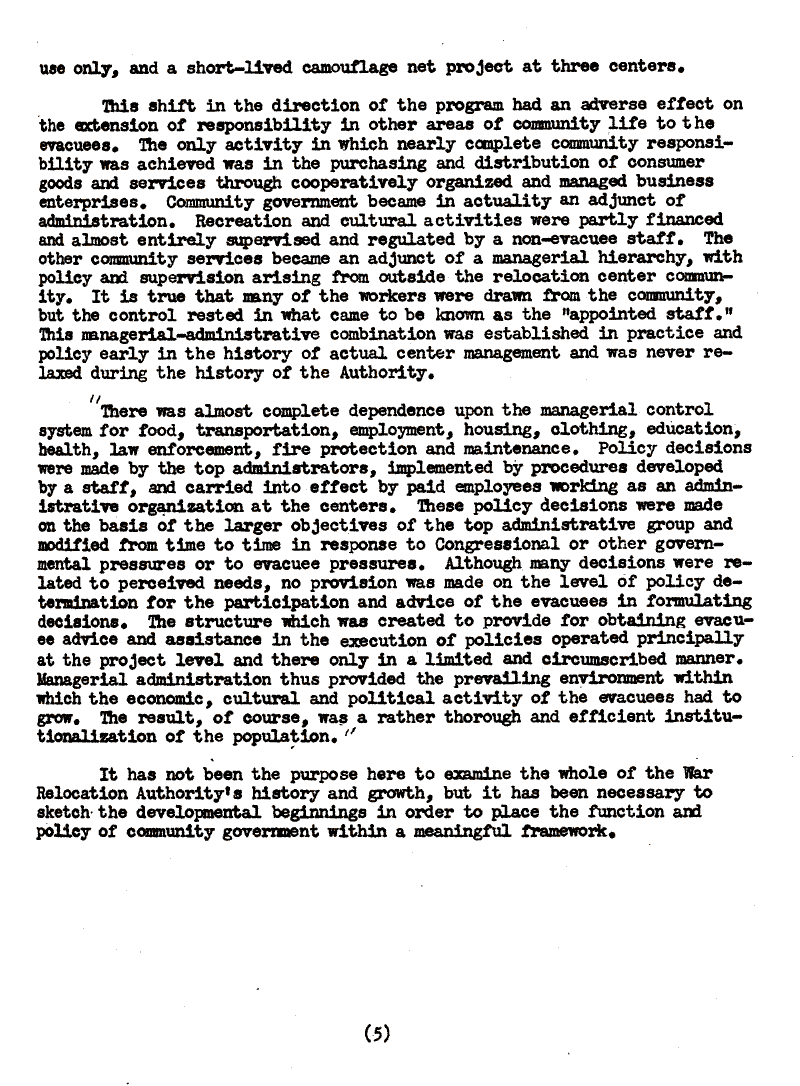 use only, and a short-lived camouflage net project at three centers.

This shift in the direction of the program had an adverse effect on the extension of responsibility in other areas of community life to the evacuees. The only activity in which nearly complete community responsibility was achieved was in the purchasing and distribution of consumer goods and services through cooperatively organized and managed business enterprises. Community government became in actuality an adjunct of administration. Recreation and cultural activities were partly financed and almost entirely supervised and regulated by a non-evacuee staff. The other community services became an adjunct of a managerial hierarchy, with policy and supervision arising from outside the relocation center community. It is true that many of the workers were drawn from the community, but the control rested in what came to be known as the "appointed staff." This managerial-administrative combination was established in practice and policy early in the history of actual center management and was never relaxed during the history of the Authority.

"There was almost complete dependence upon the managerial control system for food, transportation, employment, housing, clothing, education, health, law enforcement, fire protection and maintenance. Policy decisions were made by the top administrators, implemented by procedures developed by a staff, and carried into effect by paid employees working as an administrative organization at the centers. These policy decisions were made on the basis of the larger objectives of the top administrative group and modified from time to time in response to Congressional or other governmental pressures or to evacuee pressures. Although many decisions were related to perceived needs, no provision was made on the level of policy determination for the participation and advice of the evacuees in formulating decisions. The structure which was created to provide for obtaining evacuee advice and assistance in the execution of policies operated principally at the project level and there only in a limited and circumscribed manner. Managerial administration thus provided the prevailing environment within which the economic, cultural and political activity of the evacuees had to grow. The result, of course, was a rather thorough and efficient institutionalization of the population."

It has not been the purpose here to examine the whole of the War Relocation Authority's history and growth, but it has been necessary to sketch the developmental beginnings in order to place the function and policy of community government within a meaningful framework.

(5)